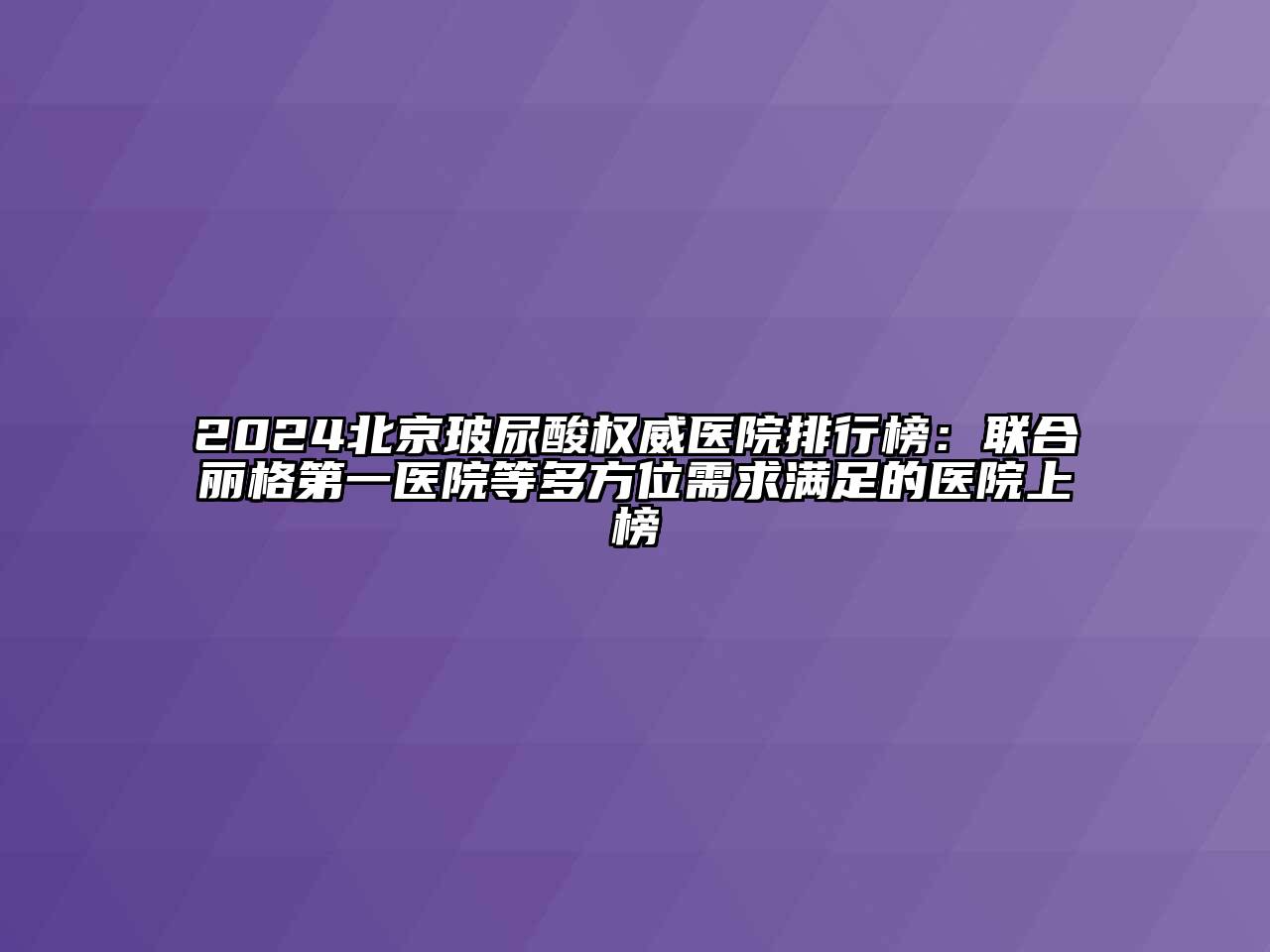 2024北京玻尿酸权威医院排行榜：联合丽格第一医院等多方位需求满足的医院上榜